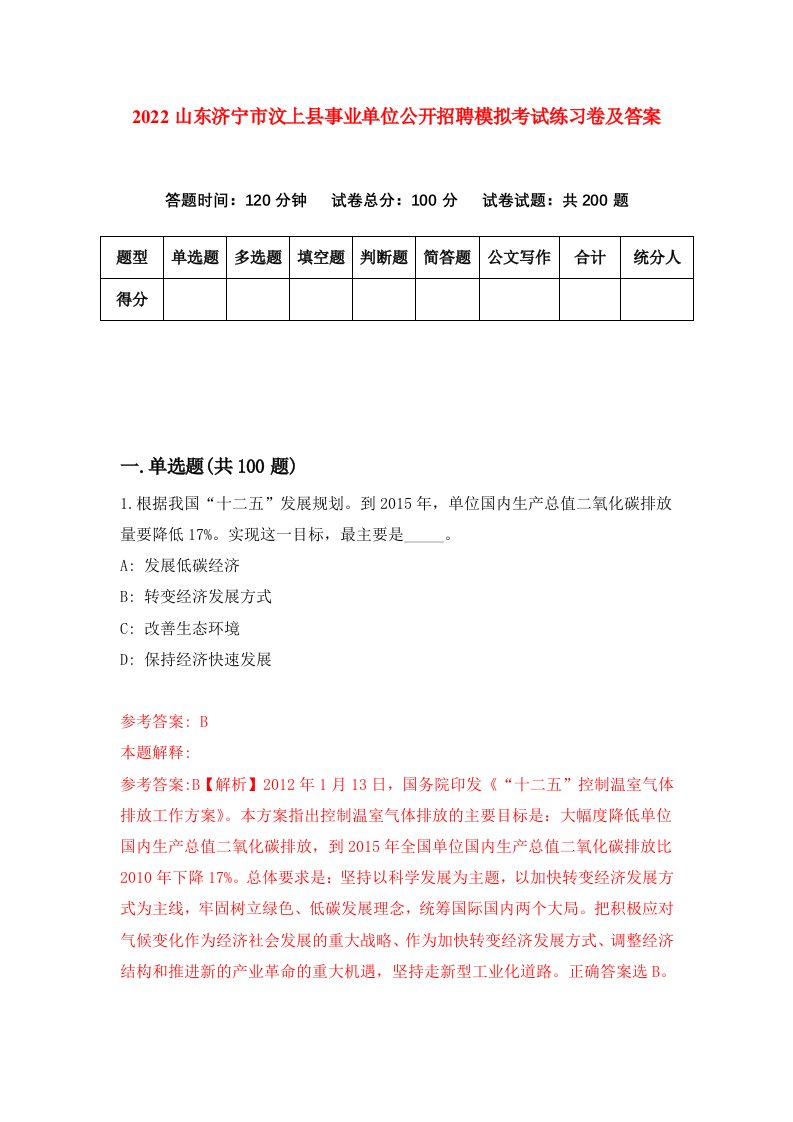 2022 山东济宁市汶上县事业单位公开招聘模拟考试练习卷及答案

答题时间：120 分钟　试卷总分：100 分　试卷试题：共 200 题

| 题型 | 单选题 | 多选题 | 填空题 | 判断题 | 简答题 | 公文写作 | 合计 | 统分人 |
|---|---|---|---|---|---|---|---|---|
| 得分 | | | | | | | | |

一.单选题(共 100 题)

1.根据我国“十二五”发展规划。到 2015 年，单位国内生产总值二氧化碳排放量要降低 17%。实现这一目标，最主要是_____。

A: 发展低碳经济

B: 转变经济发展方式

C: 改善生态环境

D: 保持经济快速发展

参考答案: B

本题解释:

参考答案:B【解析】2012 年 1 月 13 日，国务院印发《“十二五”控制温室气体排放工作方案》。本方案指出控制温室气体排放的主要目标是：大幅度降低单位国内生产总值二氧化碳排放，到 2015 年全国单位国内生产总值二氧化碳排放比 2010 年下降 17%。总体要求是：坚持以科学发展为主题，以加快转变经济发展方式为主线，牢固树立绿色、低碳发展理念，统筹国际国内两个大局。把积极应对气候变化作为经济社会发展的重大战略、作为加快转变经济发展方式、调整经济结构和推进新的产业革命的重大机遇，坚持走新型工业化道路。正确答案选 B。